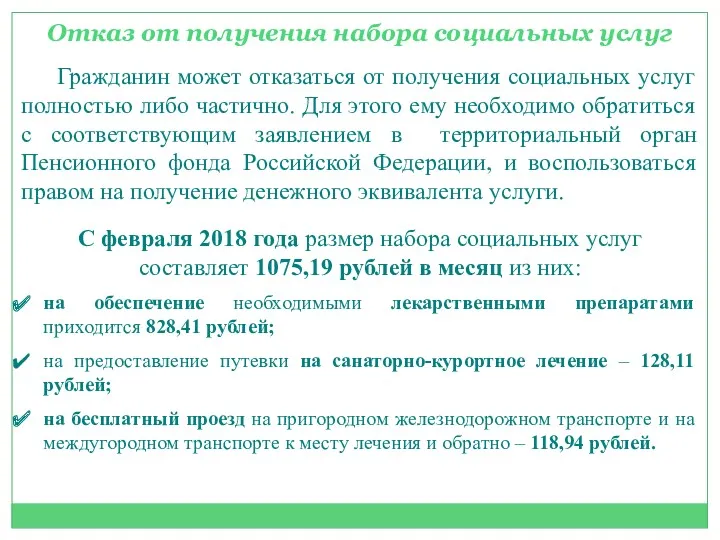 Отказ от получения набора социальных услуг

Гражданин может отказаться от получения социальных услуг полностью либо частично. Для этого ему необходимо обратиться с соответствующим заявлением в территориальный орган Пенсионного фонда Российской Федерации, и воспользоваться правом на получение денежного эквивалента услуги.

С февраля 2018 года размер набора социальных услуг составляет 1075,19 рублей в месяц из них:

✔ на обеспечение необходимыми лекарственными препаратами приходится 828,41 рублей;

✔ на предоставление путевки на санаторно-курортное лечение – 128,11 рублей;

✔ на бесплатный проезд на пригородном железнодорожном транспорте и на междугородном транспорте к месту лечения и обратно – 118,94 рублей.